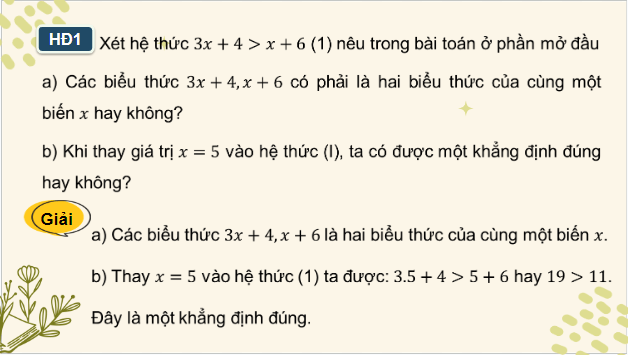 HĐ1 Xét hệ thức $3x + 4 > x + 6$ (1) nêu trong bài toán ở phần mở đầu

a) Các biểu thức $3x + 4, x + 6$ có phải là hai biểu thức của cùng một biến $x$ hay không?

b) Khi thay giá trị $x = 5$ vào hệ thức (I), ta có được một khẳng định đúng hay không?

Giải

a) Các biểu thức $3x + 4, x + 6$ là hai biểu thức của cùng một biến $x$.

b) Thay $x = 5$ vào hệ thức (1) ta được: $3.5 + 4 > 5 + 6$ hay $19 > 11$.

Đây là một khẳng định đúng.